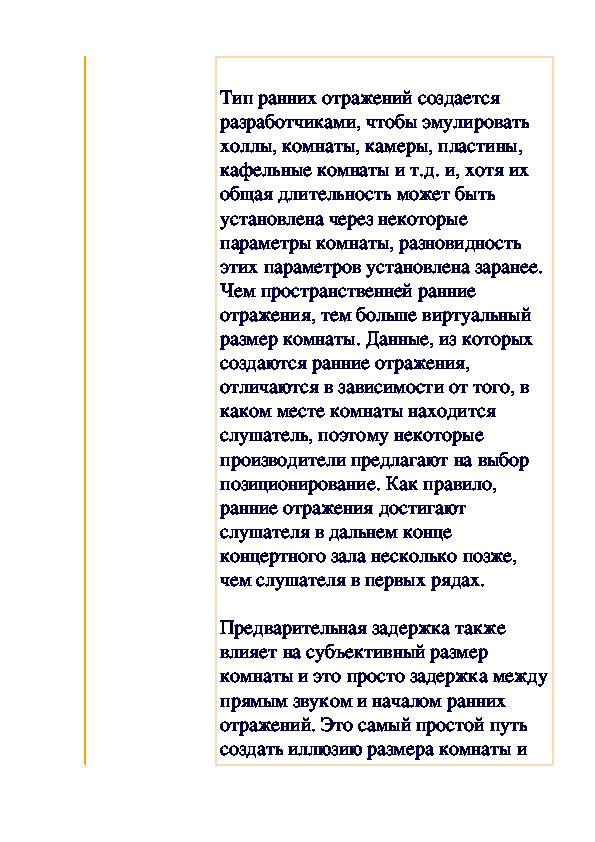 Тип ранних отражений создается разработчиками, чтобы эмулировать холлы, комнаты, камеры, пластины, кафельные комнаты и т.д. и, хотя их общая длительность может быть установлена через некоторые параметры комнаты, разновидность этих параметров установлена заранее. Чем пространственней ранние отражения, тем больше виртуальный размер комнаты. Данные, из которых создаются ранние отражения, отличаются в зависимости от того, в каком месте комнаты находится слушатель, поэтому некоторые производители предлагают на выбор позиционирование. Как правило, ранние отражения достигают слушателя в дальнем конце концертного зала несколько позже, чем слушателя в первых рядах.

Предварительная задержка также влияет на субъективный размер комнаты и это просто задержка между прямым звуком и началом ранних отражений. Это самый простой путь создать иллюзию размера комнаты и